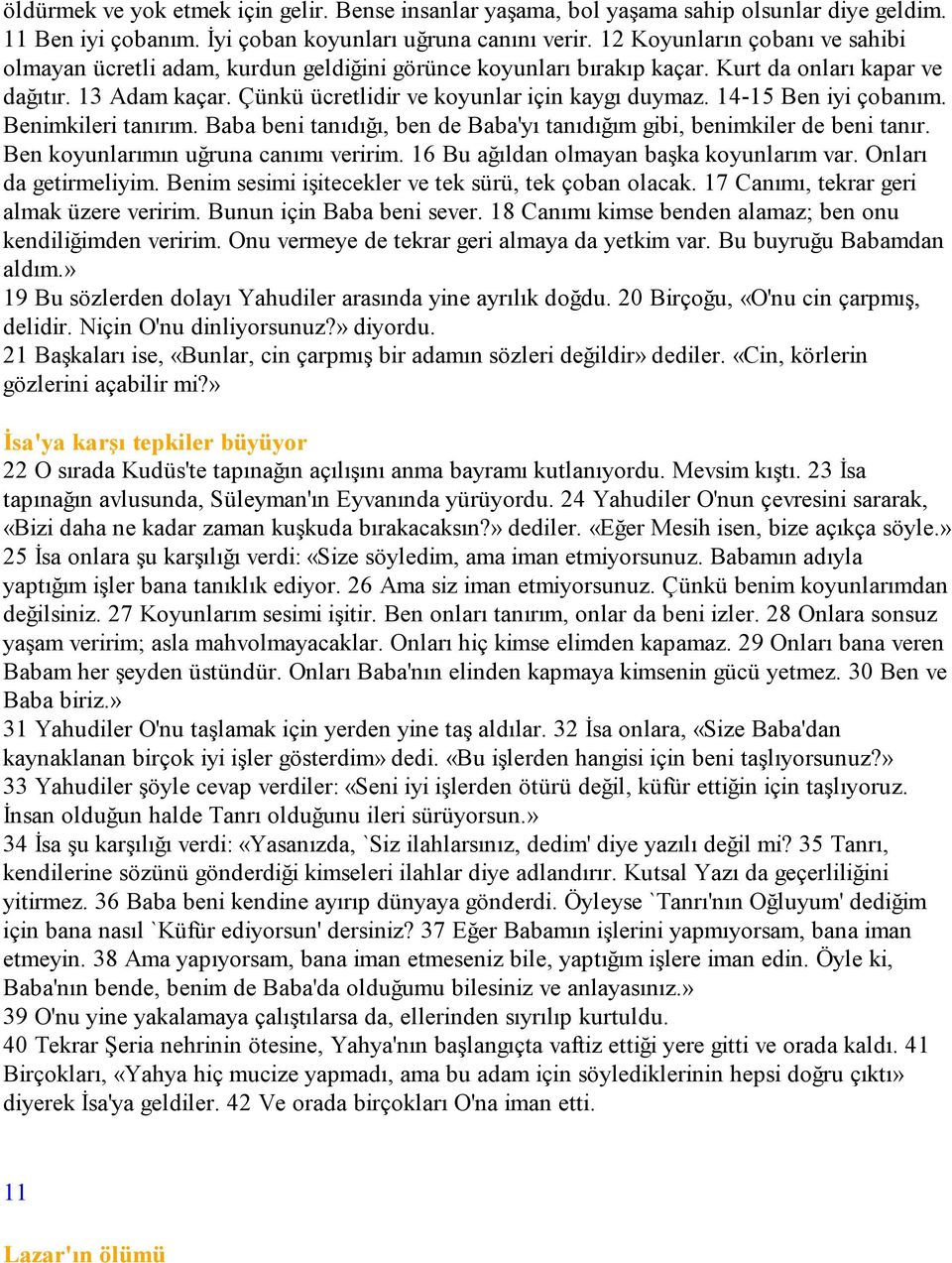 öldürmek ve yok etmek için gelir. Bense insanlar yaşama, bol yaşama sahip olsunlar diye geldim. 11 Ben iyi çobanım. İyi çoban koyunları uğruna canını verir. 12 Koyunların çobanı ve sahibi olmayan ücretli adam, kurdun geldiğini görünce koyunları bırakıp kaçar. Kurt da onları kapar ve dağıtır. 13 Adam kaçar. Çünkü ücretlidir ve koyunlar için kaygı duymaz. 14-15 Ben iyi çobanım. Benimkileri tanırım. Baba beni tanıdığı, ben de Baba'yı tanıdığım gibi, benimkiler de beni tanır. Ben koyunlarımın uğruna canımı veririm. 16 Bu ağıldan olmayan başka koyunlarım var. Onları da getirmeliyim. Benim sesimi işitecekler ve tek sürü, tek çoban olacak. 17 Canımı, tekrar geri almak üzere veririm. Bunun için Baba beni sever. 18 Canımı kimse benden alamaz; ben onu kendiliğimden veririm. Onu vermeye de tekrar geri almaya da yetkim var. Bu buyruğu Babamdan aldım.»
19 Bu sözlerden dolayı Yahudiler arasında yine ayrılık doğdu. 20 Birçoğu, «O'nu cin çarpmış, delidir. Niçin O'nu dinliyorsunuz?» diyordu.
21 Başkaları ise, «Bunlar, cin çarpmış bir adamın sözleri değildir» dediler. «Cin, körlerin gözlerini açabilir mi?»

İsa'ya karşı tepkiler büyüyor
22 O sırada Kudüs'te tapınağın açılışını anma bayramı kutlanıyordu. Mevsim kıştı. 23 İsa tapınağın avlusunda, Süleyman'ın Eyvanında yürüyordu. 24 Yahudiler O'nun çevresini sararak, «Bizi daha ne kadar zaman kuşkuda bırakacaksın?» dediler. «Eğer Mesih isen, bize açıkça söyle.» 25 İsa onlara şu karşılığı verdi: «Size söyledim, ama iman etmiyorsunuz. Babamın adıyla yaptığım işler bana tanıklık ediyor. 26 Ama siz iman etmiyorsunuz. Çünkü benim koyunlarımdan değilsiniz. 27 Koyunlarım sesimi işitir. Ben onları tanırım, onlar da beni izler. 28 Onlara sonsuz yaşam veririm; asla mahvolmayacaklar. Onları hiç kimse elimden kapamaz. 29 Onları bana veren Babam her şeyden üstündür. Onları Baba'nın elinden kapmaya kimsenin gücü yetmez. 30 Ben ve Baba biriz.»
31 Yahudiler O'nu taşlamak için yerden yine taş aldılar. 32 İsa onlara, «Size Baba'dan kaynaklanan birçok iyi işler gösterdim» dedi. «Bu işlerden hangisi için beni taşlıyorsunuz?»
33 Yahudiler şöyle cevap verdiler: «Seni iyi işlerden ötürü değil, küfür ettiğin için taşlıyoruz. İnsan olduğun halde Tanrı olduğunu ileri sürüyorsun.»
34 İsa şu karşılığı verdi: «Yasanızda, `Siz ilahlarsınız, dedim' diye yazılı değil mi? 35 Tanrı, kendilerine sözünü gönderdiği kimseleri ilahlar diye adlandırır. Kutsal Yazı da geçerliliğini yitirmez. 36 Baba beni kendine ayırıp dünyaya gönderdi. Öyleyse `Tanrı'nın Oğluyum' dediğim için bana nasıl `Küfür ediyorsun' dersiniz? 37 Eğer Babamın işlerini yapmıyorsam, bana iman etmeyin. 38 Ama yapıyorsam, bana iman etmeseniz bile, yaptığım işlere iman edin. Öyle ki, Baba'nın bende, benim de Baba'da olduğumu bilesiniz ve anlayasınız.»
39 O'nu yine yakalamaya çalıştılarsa da, ellerinden sıyrılıp kurtuldu.
40 Tekrar Şeria nehrinin ötesine, Yahya'nın başlangıçta vaftiz ettiği yere gitti ve orada kaldı. 41 Birçokları, «Yahya hiç mucize yapmadı, ama bu adam için söylediklerinin hepsi doğru çıktı» diyerek İsa'ya geldiler. 42 Ve orada birçokları O'na iman etti.

11

Lazar'ın ölümü